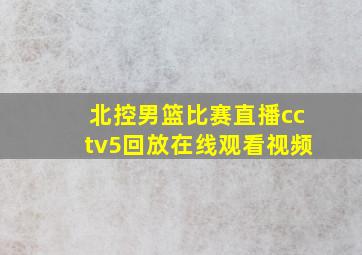 北控男篮比赛直播cctv5回放在线观看视频